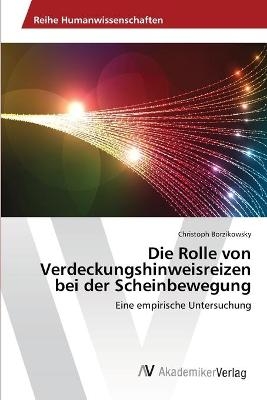 Reihe Humanwissenschaften

Christoph Borzikowsky

Die Rolle von Verdeckungshinweisreizen bei der Scheinbewegung

Eine empirische Untersuchung

AV AkademikerVerlag